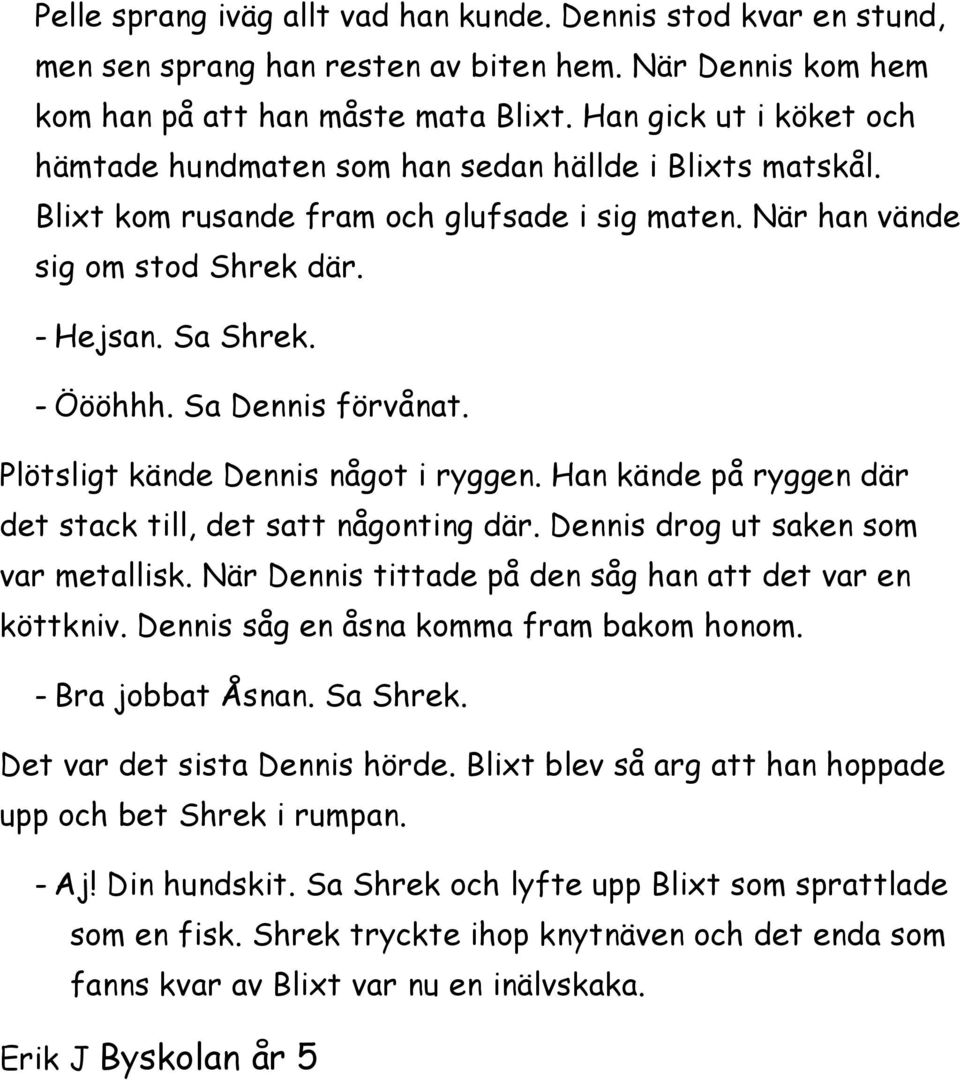 Pelle sprang iväg allt vad han kunde. Dennis stod kvar en stund, men sen sprang han resten av biten hem. När Dennis kom hem kom han på att han måste mata Blixt. Han gick ut i köket och hämtade hundmaten som han sedan hällde i Blixts matskål. Blixt kom rusande fram och glufsade i sig maten. När han vände sig om stod Shrek där.

- Hejsan. Sa Shrek.

- Öööhhh. Sa Dennis förvånat.

Plötsligt kände Dennis något i ryggen. Han kände på ryggen där det stack till, det satt någonting där. Dennis drog ut saken som var metallisk. När Dennis tittade på den såg han att det var en köttkniv. Dennis såg en åsna komma fram bakom honom.

- Bra jobbat Åsnan. Sa Shrek.

Det var det sista Dennis hörde. Blixt blev så arg att han hoppade upp och bet Shrek i rumpan.

- Aj! Din hundskit. Sa Shrek och lyfte upp Blixt som sprattlade som en fisk. Shrek tryckte ihop knytnäven och det enda som fanns kvar av Blixt var nu en inälvskaka.

Erik J Byskolan år 5